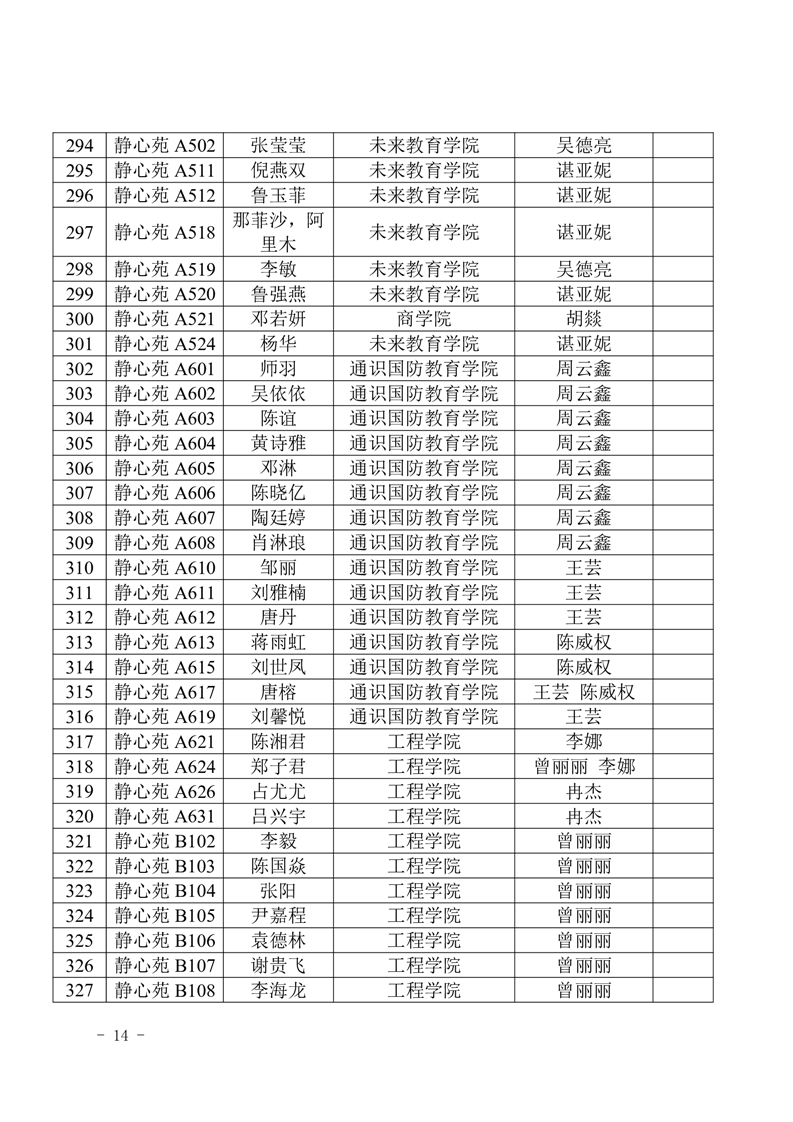 | 294 | 静心苑 A502 | 张莹莹 | 未来教育学院 | 吴德亮 | |
|---|---|---|---|---|---|
| 295 | 静心苑 A511 | 倪燕双 | 未来教育学院 | 谌亚妮 | |
| 296 | 静心苑 A512 | 鲁玉菲 | 未来教育学院 | 谌亚妮 | |
| 297 | 静心苑 A518 | 那菲沙，阿里木 | 未来教育学院 | 谌亚妮 | |
| 298 | 静心苑 A519 | 李敏 | 未来教育学院 | 吴德亮 | |
| 299 | 静心苑 A520 | 鲁强燕 | 未来教育学院 | 谌亚妮 | |
| 300 | 静心苑 A521 | 邓若妍 | 商学院 | 胡燚 | |
| 301 | 静心苑 A524 | 杨华 | 未来教育学院 | 谌亚妮 | |
| 302 | 静心苑 A601 | 师羽 | 通识国防教育学院 | 周云鑫 | |
| 303 | 静心苑 A602 | 吴依依 | 通识国防教育学院 | 周云鑫 | |
| 304 | 静心苑 A603 | 陈谊 | 通识国防教育学院 | 周云鑫 | |
| 305 | 静心苑 A604 | 黄诗雅 | 通识国防教育学院 | 周云鑫 | |
| 306 | 静心苑 A605 | 邓淋 | 通识国防教育学院 | 周云鑫 | |
| 307 | 静心苑 A606 | 陈晓亿 | 通识国防教育学院 | 周云鑫 | |
| 308 | 静心苑 A607 | 陶廷婷 | 通识国防教育学院 | 周云鑫 | |
| 309 | 静心苑 A608 | 肖淋琅 | 通识国防教育学院 | 周云鑫 | |
| 310 | 静心苑 A610 | 邹丽 | 通识国防教育学院 | 王芸 | |
| 311 | 静心苑 A611 | 刘雅楠 | 通识国防教育学院 | 王芸 | |
| 312 | 静心苑 A612 | 唐丹 | 通识国防教育学院 | 王芸 | |
| 313 | 静心苑 A613 | 蒋雨虹 | 通识国防教育学院 | 陈威权 | |
| 314 | 静心苑 A615 | 刘世凤 | 通识国防教育学院 | 陈威权 | |
| 315 | 静心苑 A617 | 唐榕 | 通识国防教育学院 | 王芸 陈威权 | |
| 316 | 静心苑 A619 | 刘馨悦 | 通识国防教育学院 | 王芸 | |
| 317 | 静心苑 A621 | 陈湘君 | 工程学院 | 李娜 | |
| 318 | 静心苑 A624 | 郑子君 | 工程学院 | 曾丽丽 李娜 | |
| 319 | 静心苑 A626 | 占尤尤 | 工程学院 | 冉杰 | |
| 320 | 静心苑 A631 | 吕兴宇 | 工程学院 | 冉杰 | |
| 321 | 静心苑 B102 | 李毅 | 工程学院 | 曾丽丽 | |
| 322 | 静心苑 B103 | 陈国焱 | 工程学院 | 曾丽丽 | |
| 323 | 静心苑 B104 | 张阳 | 工程学院 | 曾丽丽 | |
| 324 | 静心苑 B105 | 尹嘉程 | 工程学院 | 曾丽丽 | |
| 325 | 静心苑 B106 | 袁德林 | 工程学院 | 曾丽丽 | |
| 326 | 静心苑 B107 | 谢贵飞 | 工程学院 | 曾丽丽 | |
| 327 | 静心苑 B108 | 李海龙 | 工程学院 | 曾丽丽 | |

- 14 -